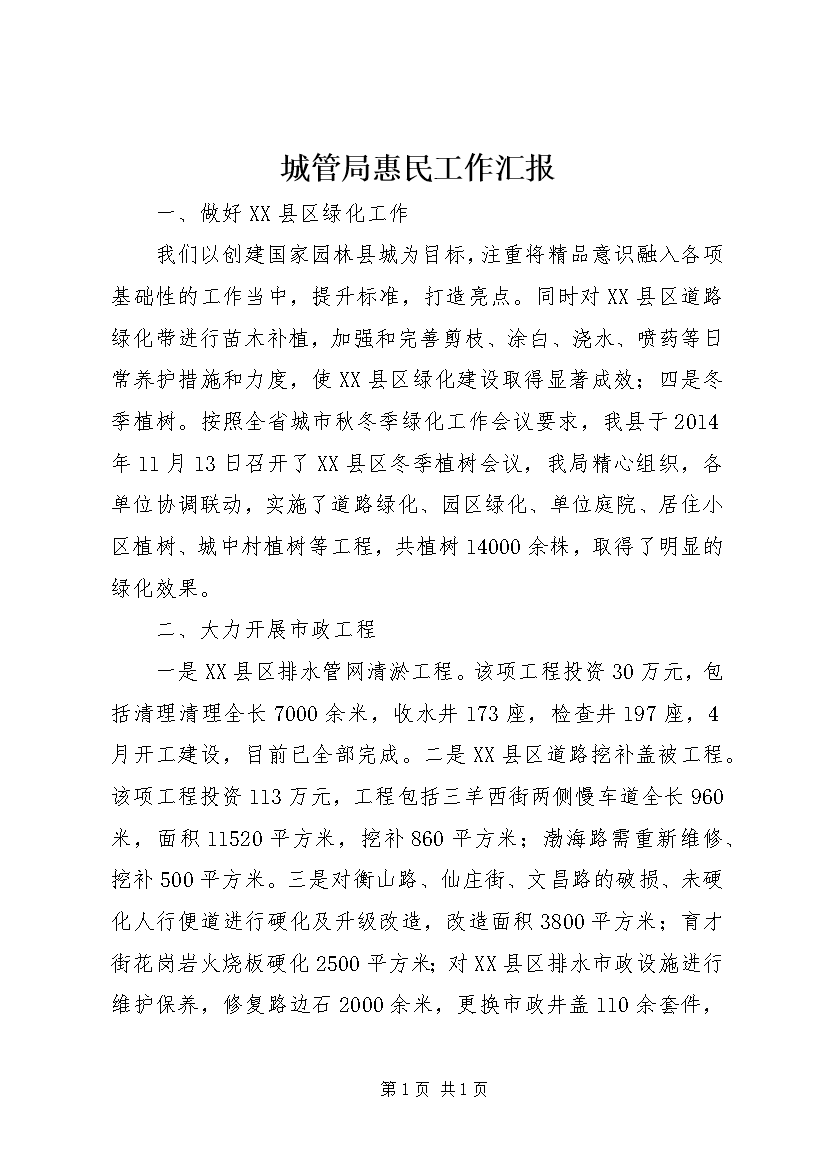 城管局惠民工作汇报

一、做好XX县区绿化工作

我们以创建国家园林县城为目标，注重将精品意识融入各项基础性的工作当中，提升标准，打造亮点。同时对XX县区道路绿化带进行苗木补植，加强和完善剪枝、涂白、浇水、喷药等日常养护措施和力度，使XX县区绿化建设取得显著成效；四是冬季植树。按照全省城市秋冬季绿化工作会议要求，我县于2014年11月13日召开了XX县区冬季植树会议，我局精心组织，各单位协调联动，实施了道路绿化、园区绿化、单位庭院、居住小区植树、城中村植树等工程，共植树14000余株，取得了明显的绿化效果。

二、大力开展市政工程

一是XX县区排水管网清淤工程。该项工程投资30万元，包括清理清理全长7000余米，收水井173座，检查井197座，4月开工建设，目前已全部完成。二是XX县区道路挖补盖被工程。该项工程投资113万元，工程包括三羊西街两侧慢车道全长960米，面积11520平方米，挖补860平方米；渤海路需重新维修、挖补500平方米。三是对衡山路、仙庄街、文昌路的破损、未硬化人行便道进行硬化及升级改造，改造面积3800平方米；育才街花岗岩火烧板硬化2500平方米；对XX县区排水市政设施进行维护保养，修复路边石2000余米，更换市政井盖110余套件，

第1页 共1页